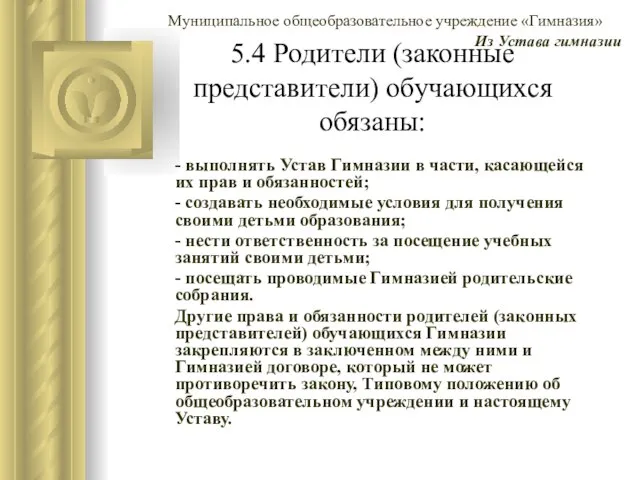 Муниципальное общеобразовательное учреждение «Гимназия»

Из Устава гимназии

5.4 Родители (законные представители) обучающихся обязаны:

- выполнять Устав Гимназии в части, касающейся их прав и обязанностей;

- создавать необходимые условия для получения своими детьми образования;

- нести ответственность за посещение учебных занятий своими детьми;

- посещать проводимые Гимназией родительские собрания.

Другие права и обязанности родителей (законных представителей) обучающихся Гимназии закрепляются в заключенном между ними и Гимназией договоре, который не может противоречить закону, Типовому положению об общеобразовательном учреждении и настоящему Уставу.